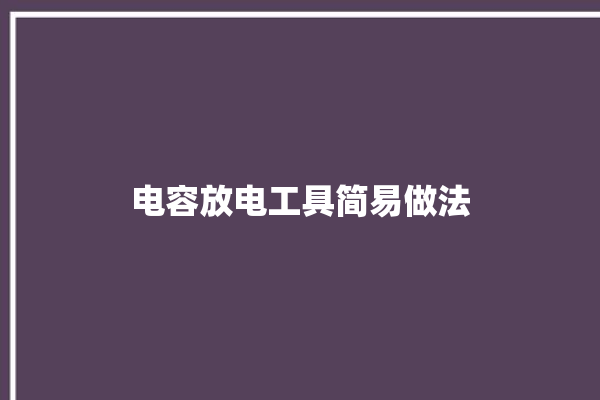 电容放电工具简易做法